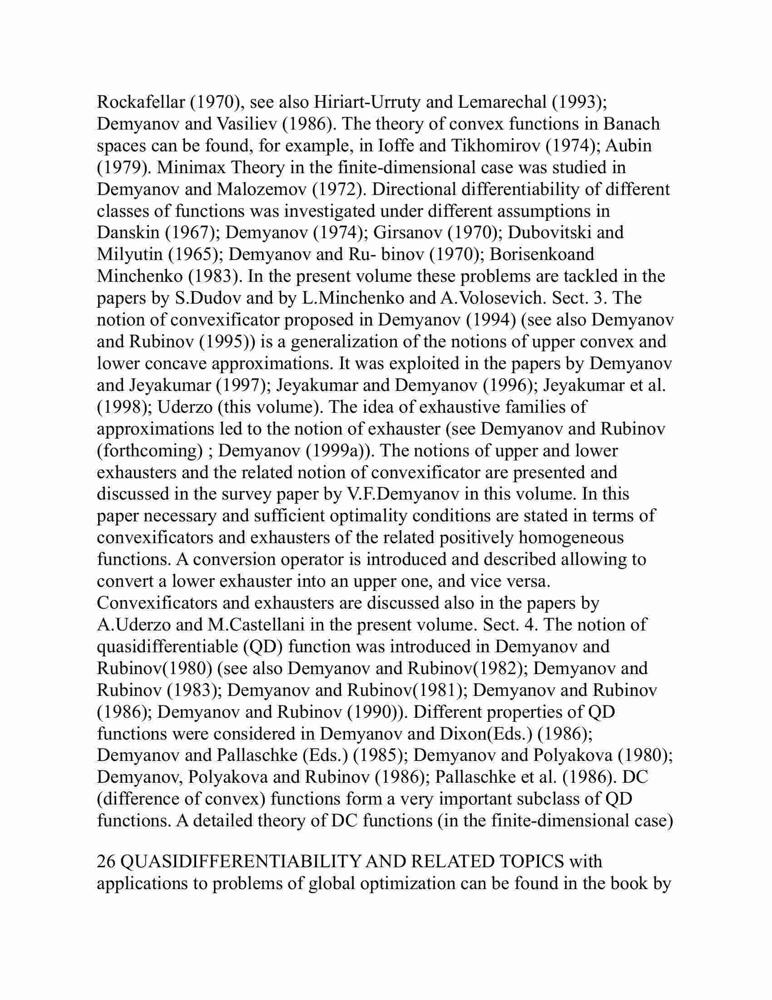 Rockafellar (1970), see also Hiriart-Urruty and Lemarechal (1993); Demyanov and Vasiliev (1986). The theory of convex functions in Banach spaces can be found, for example, in Ioffe and Tikhomirov (1974); Aubin (1979). Minimax Theory in the finite-dimensional case was studied in Demyanov and Malozemov (1972). Directional differentiability of different classes of functions was investigated under different assumptions in Danskin (1967); Demyanov (1974); Girsanov (1970); Dubovitski and Milyutin (1965); Demyanov and Ru- binov (1970); Borisenkoand Minchenko (1983). In the present volume these problems are tackled in the papers by S.Dudov and by L.Minchenko and A.Volosevich. Sect. 3. The notion of convexificator proposed in Demyanov (1994) (see also Demyanov and Rubinov (1995)) is a generalization of the notions of upper convex and lower concave approximations. It was exploited in the papers by Demyanov and Jeyakumar (1997); Jeyakumar and Demyanov (1996); Jeyakumar et al. (1998); Uderzo (this volume). The idea of exhaustive families of approximations led to the notion of exhauster (see Demyanov and Rubinov (forthcoming) ; Demyanov (1999a)). The notions of upper and lower exhausters and the related notion of convexificator are presented and discussed in the survey paper by V.F.Demyanov in this volume. In this paper necessary and sufficient optimality conditions are stated in terms of convexificators and exhausters of the related positively homogeneous functions. A conversion operator is introduced and described allowing to convert a lower exhauster into an upper one, and vice versa. Convexificators and exhausters are discussed also in the papers by A.Uderzo and M.Castellani in the present volume. Sect. 4. The notion of quasidifferentiable (QD) function was introduced in Demyanov and Rubinov(1980) (see also Demyanov and Rubinov(1982); Demyanov and Rubinov (1983); Demyanov and Rubinov(1981); Demyanov and Rubinov (1986); Demyanov and Rubinov (1990)). Different properties of QD functions were considered in Demyanov and Dixon(Eds.) (1986); Demyanov and Pallaschke (Eds.) (1985); Demyanov and Polyakova (1980); Demyanov, Polyakova and Rubinov (1986); Pallaschke et al. (1986). DC (difference of convex) functions form a very important subclass of QD functions. A detailed theory of DC functions (in the finite-dimensional case)

26 QUASIDIFFERENTIABILITY AND RELATED TOPICS with applications to problems of global optimization can be found in the book by